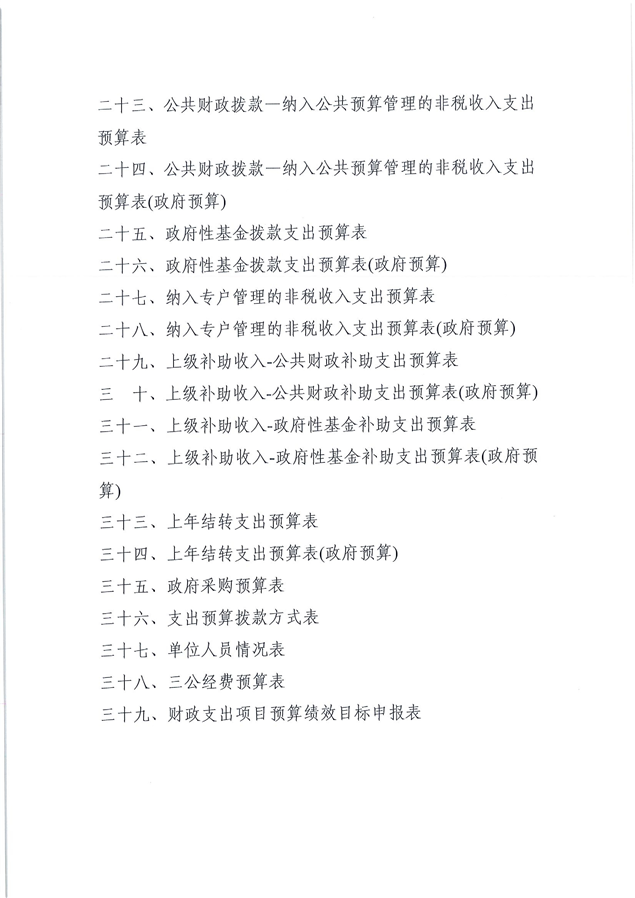 二十三、公共财政拨款—纳入公共预算管理的非税收入支出预算表

二十四、公共财政拨款—纳入公共预算管理的非税收入支出预算表(政府预算)

二十五、政府性基金拨款支出预算表

二十六、政府性基金拨款支出预算表(政府预算)

二十七、纳入专户管理的非税收入支出预算表

二十八、纳入专户管理的非税收入支出预算表(政府预算)

二十九、上级补助收入-公共财政补助支出预算表

三　十、上级补助收入-公共财政补助支出预算表(政府预算)

三十一、上级补助收入-政府性基金补助支出预算表

三十二、上级补助收入-政府性基金补助支出预算表(政府预算)

三十三、上年结转支出预算表

三十四、上年结转支出预算表(政府预算)

三十五、政府采购预算表

三十六、支出预算拨款方式表

三十七、单位人员情况表

三十八、三公经费预算表

三十九、财政支出项目预算绩效目标申报表